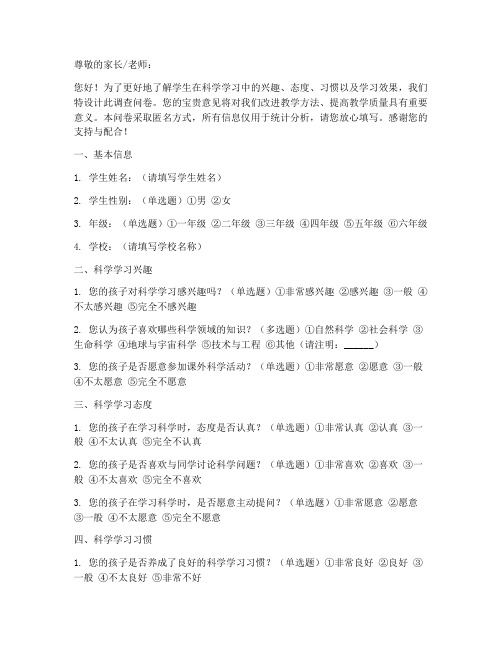 尊敬的家长/老师：

您好！为了更好地了解学生在科学学习中的兴趣、态度、习惯以及学习效果，我们特设计此调查问卷。您的宝贵意见将对我们改进教学方法、提高教学质量具有重要意义。本问卷采取匿名方式，所有信息仅用于统计分析，请您放心填写。感谢您的支持与配合！

一、基本信息

1. 学生姓名：（请填写学生姓名）

2. 学生性别：（单选题）①男 ②女

3. 年级：（单选题）①一年级 ②二年级 ③三年级 ④四年级 ⑤五年级 ⑥六年级

4. 学校：（请填写学校名称）

二、科学学习兴趣

1. 您的孩子对科学学习感兴趣吗？（单选题）①非常感兴趣 ②感兴趣 ③一般 ④不太感兴趣 ⑤完全不感兴趣

2. 您认为孩子喜欢哪些科学领域的知识？（多选题）①自然科学 ②社会科学 ③生命科学 ④地球与宇宙科学 ⑤技术与工程 ⑥其他（请注明：______）

3. 您的孩子是否愿意参加课外科学活动？（单选题）①非常愿意 ②愿意 ③一般 ④不太愿意 ⑤完全不愿意

三、科学学习态度

1. 您的孩子在学习科学时，态度是否认真？（单选题）①非常认真 ②认真 ③一般 ④不太认真 ⑤完全不认真

2. 您的孩子是否喜欢与同学讨论科学问题？（单选题）①非常喜欢 ②喜欢 ③一般 ④不太喜欢 ⑤完全不喜欢

3. 您的孩子在学习科学时，是否愿意主动提问？（单选题）①非常愿意 ②愿意 ③一般 ④不太愿意 ⑤完全不愿意

四、科学学习习惯

1. 您的孩子是否养成了良好的科学学习习惯？（单选题）①非常良好 ②良好 ③一般 ④不太良好 ⑤非常不好